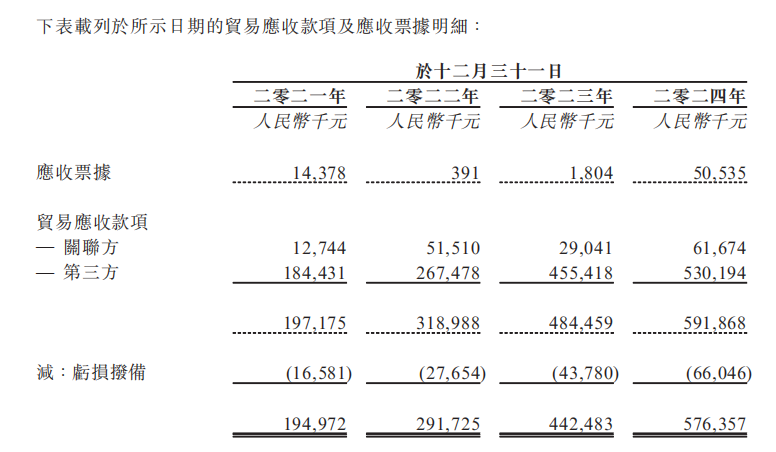 下表載列於所示日期的貿易應收款項及應收票據明細：

| | 於十二月三十一日 | | | |
|---|---|---|---|---|
| | 二零二一年 | 二零二二年 | 二零二三年 | 二零二四年 |
| | 人民幣千元 | 人民幣千元 | 人民幣千元 | 人民幣千元 |
| 應收票據 | 14,378 | 391 | 1,804 | 50,535 |
| 貿易應收款項 | | | | |
| — 關聯方 | 12,744 | 51,510 | 29,041 | 61,674 |
| — 第三方 | 184,431 | 267,478 | 455,418 | 530,194 |
| | 197,175 | 318,988 | 484,459 | 591,868 |
| 減：虧損撥備 | (16,581) | (27,654) | (43,780) | (66,046) |
| | 194,972 | 291,725 | 442,483 | 576,357 |